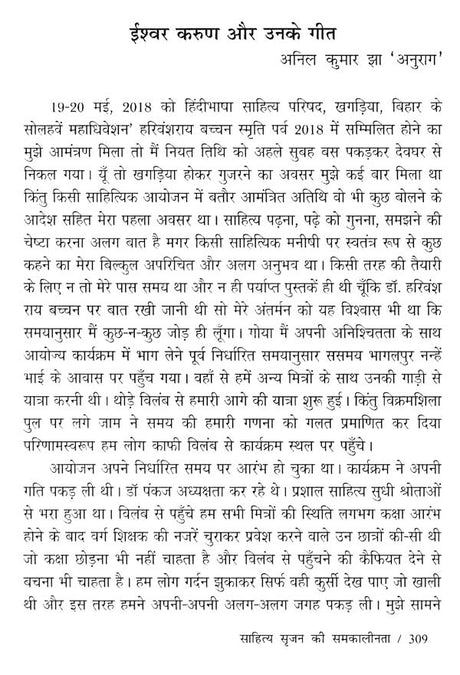 ईश्वर करुण और उनके गीत
अनिल कुमार झा 'अनुराग'

19-20 मई, 2018 को हिंदीभाषा साहित्य परिषद, खगड़िया, बिहार के सोलहवें महाधिवेशन' हरिवंशराय बच्चन स्मृति पर्व 2018 में सम्मिलित होने का मुझे आमंत्रण मिला तो मैं नियत तिथि को अहले सुबह बस पकड़कर देवघर से निकल गया। यूँ तो खगड़िया होकर गुजरने का अवसर मुझे कई बार मिला था किंतु किसी साहित्यिक आयोजन में बतौर आमंत्रित अतिथि वो भी कुछ बोलने के आदेश सहित मेरा पहला अवसर था। साहित्य पढ़ना, पढ़े को गुनना, समझने की चेष्टा करना अलग बात है मगर किसी साहित्यिक मनीषी पर स्वतंत्र रूप से कुछ कहने का मेरा बिल्कुल अपरिचित और अलग अनुभव था। किसी तरह की तैयारी के लिए न तो मेरे पास समय था और न ही पर्याप्त पुस्तकें ही थी चूँकि डॉ. हरिवंश राय बच्चन पर बात रखी जानी थी सो मेरे अंतर्मन को यह विश्वास भी था कि समयानुसार मैं कुछ-न-कुछ जोड़ ही लूँगा। गोया मैं अपनी अनिश्चितता के साथ आयोज्य कार्यक्रम में भाग लेने पूर्व निर्धारित समयानुसार ससमय भागलपुर नन्हें भाई के आवास पर पहुँच गया। वहाँ से हमें अन्य मित्रों के साथ उनकी गाड़ी से यात्रा करनी थी। थोड़े विलंब से हमारी आगे की यात्रा शुरू हुई। किंतु विक्रमशिला पुल पर लगे जाम ने समय की हमारी गणना को गलत प्रमाणित कर दिया परिणामस्वरूप हम लोग काफी विलंब से कार्यक्रम स्थल पर पहुँचे।

आयोजन अपने निर्धारित समय पर आरंभ हो चुका था। कार्यक्रम ने अपनी गति पकड़ ली थी। डॉ पंकज अध्यक्षता कर रहे थे। प्रशाल साहित्य सुधी श्रोताओं से भरा हुआ था। विलंब से पहुँचे हम सभी मित्रों की स्थिति लगभग कक्षा आरंभ होने के बाद वर्ग शिक्षक की नजरें चुराकर प्रवेश करने वाले उन छात्रों की-सी थी जो कक्षा छोड़ना भी नहीं चाहता है और विलंब से पहुँचने की कैफियत देने से बचना भी चाहता है। हम लोग गर्दन झुकाकर सिर्फ वही कुर्सी देख पाए जो खाली थी और इस तरह हमने अपनी-अपनी अलग-अलग जगह पकड़ ली। मुझे सामने

साहित्य सृजन की समकालीनता / 309